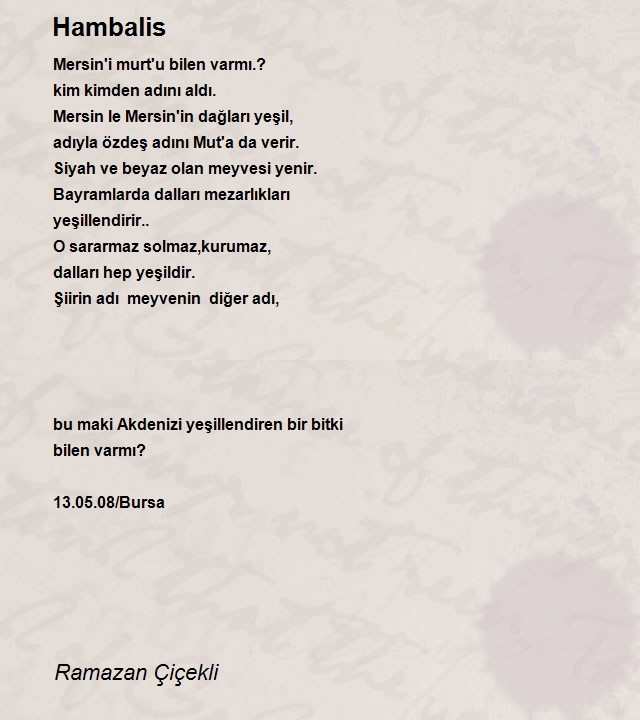 Hambalis

Mersin'i murt'u bilen varmı.?
kim kimden adını aldı.
Mersin le Mersin'in dağları yeşil,
adıyla özdeş adını Mut'a da verir.
Siyah ve beyaz olan meyvesi yenir.
Bayramlarda dalları mezarlıkları
yeşillendirir..
O sararmaz solmaz,kurumaz,
dalları hep yeşildir.
Şiirin adı meyvenin diğer adı,

bu maki Akdenizi yeşillendiren bir bitki
bilen varmı?

13.05.08/Bursa

Ramazan Çiçekli